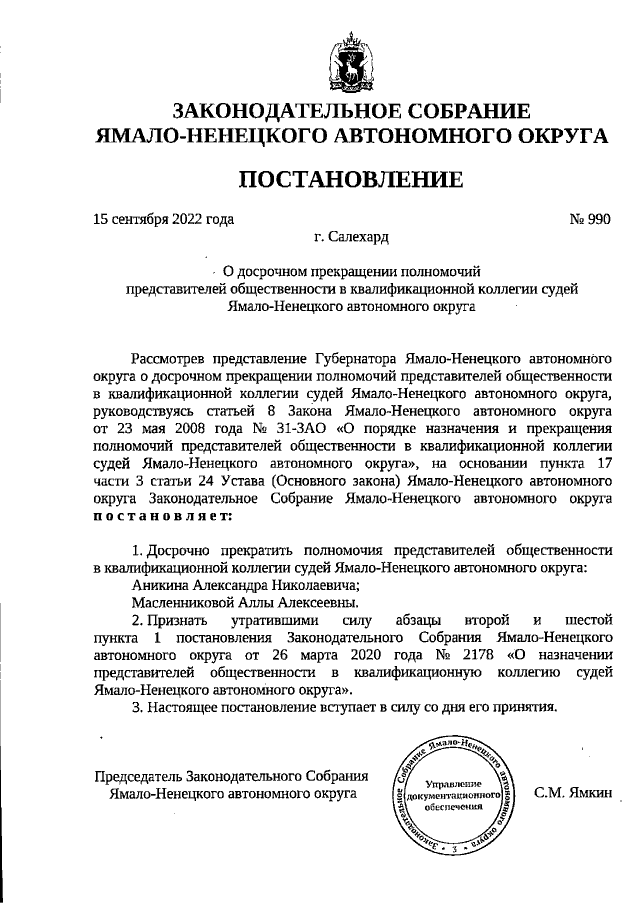 ЗАКОНОДАТЕЛЬНОЕ СОБРАНИЕ
ЯМАЛО-НЕНЕЦКОГО АВТОНОМНОГО ОКРУГА

ПОСТАНОВЛЕНИЕ

15 сентября 2022 года № 990

г. Салехард

О досрочном прекращении полномочий представителей общественности в квалификационной коллегии судей Ямало-Ненецкого автономного округа

Рассмотрев представление Губернатора Ямало-Ненецкого автономного округа о досрочном прекращении полномочий представителей общественности в квалификационной коллегии судей Ямало-Ненецкого автономного округа, руководствуясь статьей 8 Закона Ямало-Ненецкого автономного округа от 23 мая 2008 года № 31-ЗАО «О порядке назначения и прекращения полномочий представителей общественности в квалификационной коллегии судей Ямало-Ненецкого автономного округа», на основании пункта 17 части 3 статьи 24 Устава (Основного закона) Ямало-Ненецкого автономного округа Законодательное Собрание Ямало-Ненецкого автономного округа постановляет:

1. Досрочно прекратить полномочия представителей общественности в квалификационной коллегии судей Ямало-Ненецкого автономного округа:

Аникина Александра Николаевича;

Масленниковой Аллы Алексеевны.

2. Признать утратившими силу абзацы второй и шестой пункта 1 постановления Законодательного Собрания Ямало-Ненецкого автономного округа от 26 марта 2020 года № 2178 «О назначении представителей общественности в квалификационную коллегию судей Ямало-Ненецкого автономного округа».

3. Настоящее постановление вступает в силу со дня его принятия.

Председатель Законодательного Собрания Ямало-Ненецкого автономного округа

Законодательное Собрание Ямало-Ненецкого автономного округа
Управление документационного обеспечения
3

С.М. Ямкин